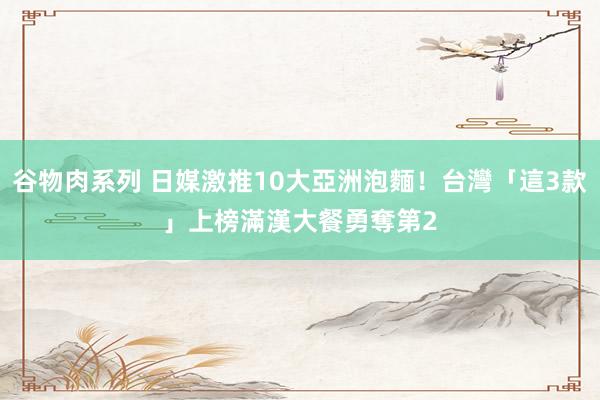 谷物肉系列 日媒激推10大亞洲泡麵！台灣「這3款」上榜滿漢大餐勇奪第2